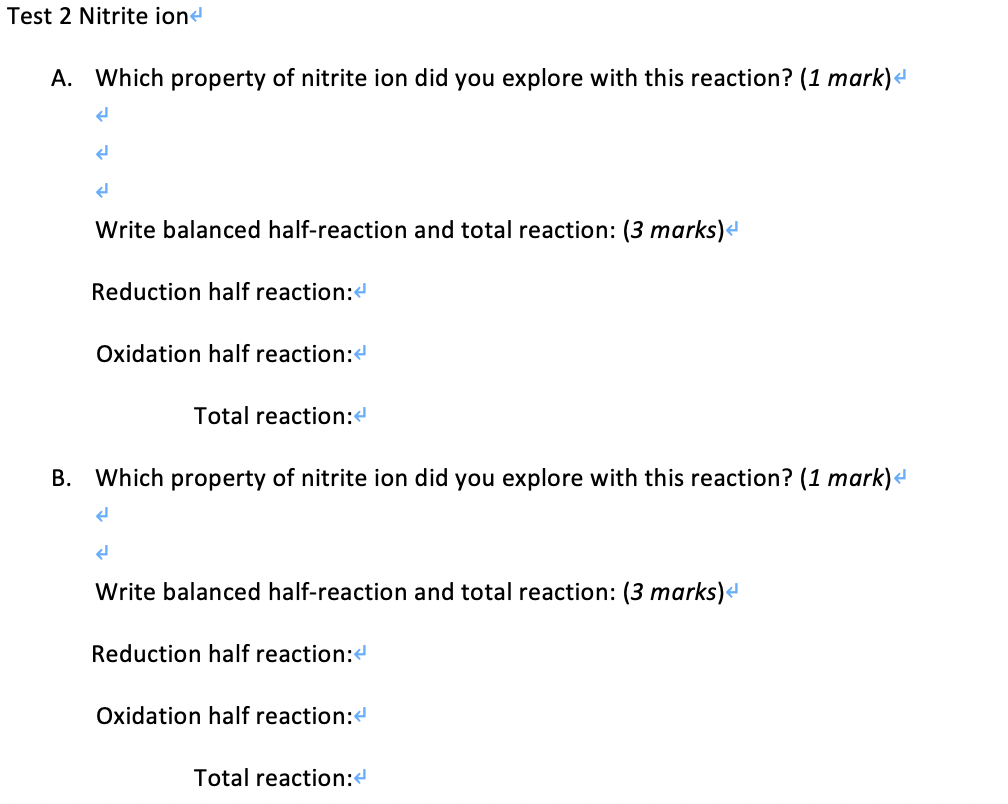 Test 2 Nitrite ion

A. Which property of nitrite ion did you explore with this reaction? (1 mark)

Write balanced half-reaction and total reaction: (3 marks)

Reduction half reaction:

Oxidation half reaction:

Total reaction:

B. Which property of nitrite ion did you explore with this reaction? (1 mark)

Write balanced half-reaction and total reaction: (3 marks)

Reduction half reaction:

Oxidation half reaction:

Total reaction: